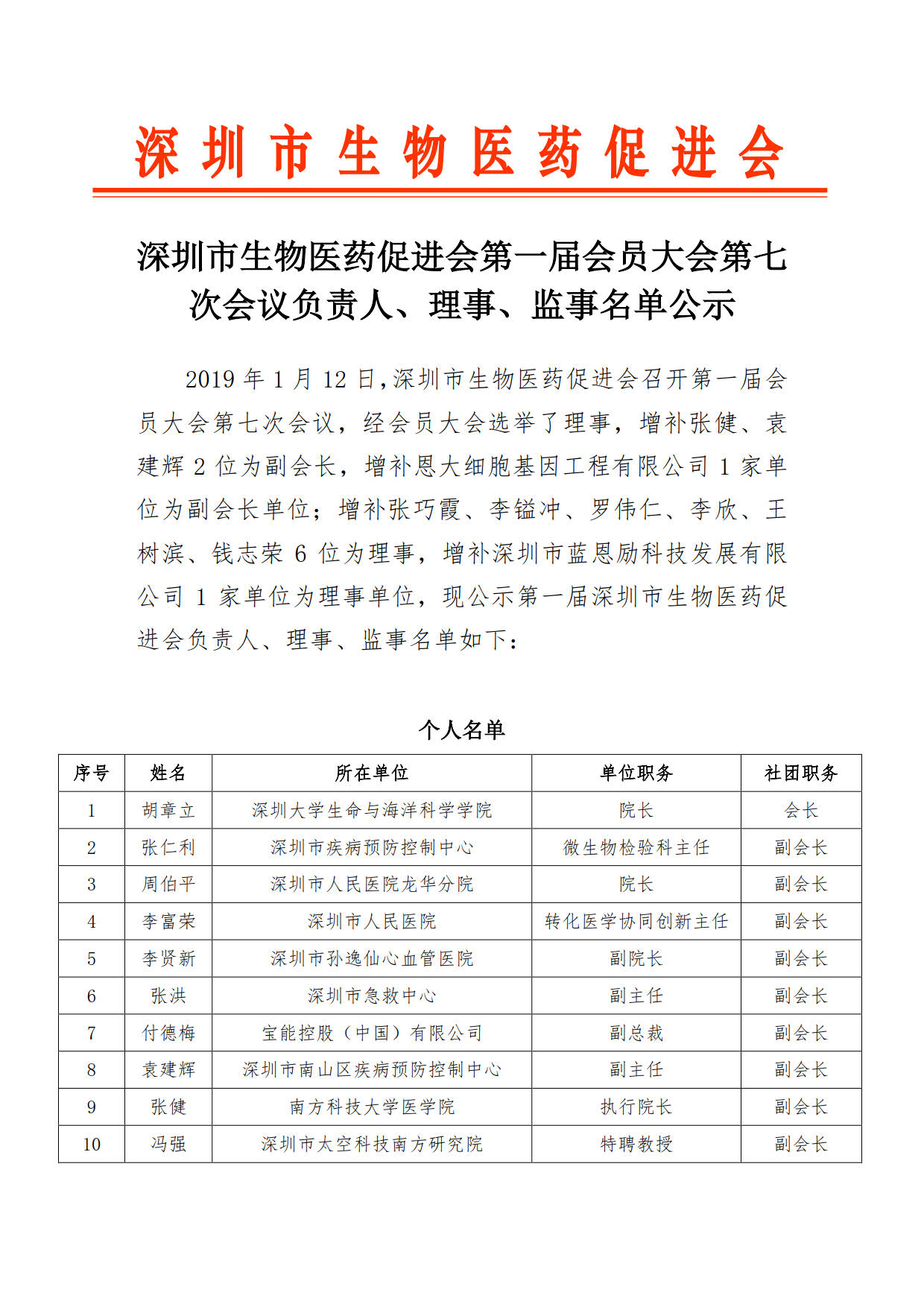 深圳市生物医药促进会

深圳市生物医药促进会第一届会员大会第七次会议负责人、理事、监事名单公示

2019 年 1 月 12 日，深圳市生物医药促进会召开第一届会员大会第七次会议，经会员大会选举了理事，增补张健、袁建辉 2 位为副会长，增补恩大细胞基因工程有限公司 1 家单位为副会长单位；增补张巧霞、李镒冲、罗伟仁、李欣、王树滨、钱志荣 6 位为理事，增补深圳市蓝恩励科技发展有限公司 1 家单位为理事单位，现公示第一届深圳市生物医药促进会负责人、理事、监事名单如下：

个人名单

| 序号 | 姓名 | 所在单位 | 单位职务 | 社团职务 |
|---|---|---|---|---|
| 1 | 胡章立 | 深圳大学生命与海洋科学学院 | 院长 | 会长 |
| 2 | 张仁利 | 深圳市疾病预防控制中心 | 微生物检验科主任 | 副会长 |
| 3 | 周伯平 | 深圳市人民医院龙华分院 | 院长 | 副会长 |
| 4 | 李富荣 | 深圳市人民医院 | 转化医学协同创新主任 | 副会长 |
| 5 | 李贤新 | 深圳市孙逸仙心血管医院 | 副院长 | 副会长 |
| 6 | 张洪 | 深圳市急救中心 | 副主任 | 副会长 |
| 7 | 付德梅 | 宝能控股（中国）有限公司 | 副总裁 | 副会长 |
| 8 | 袁建辉 | 深圳市南山区疾病预防控制中心 | 副主任 | 副会长 |
| 9 | 张健 | 南方科技大学医学院 | 执行院长 | 副会长 |
| 10 | 冯强 | 深圳市太空科技南方研究院 | 特聘教授 | 副会长 |